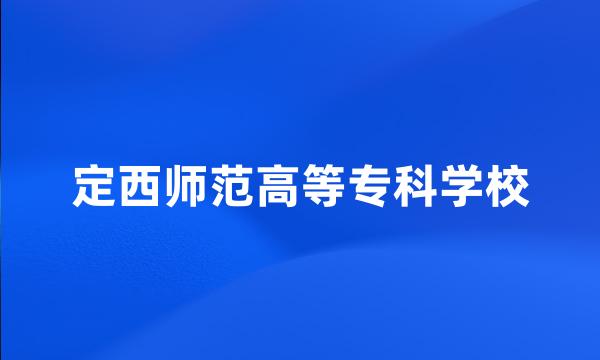 定西师范高等专科学校